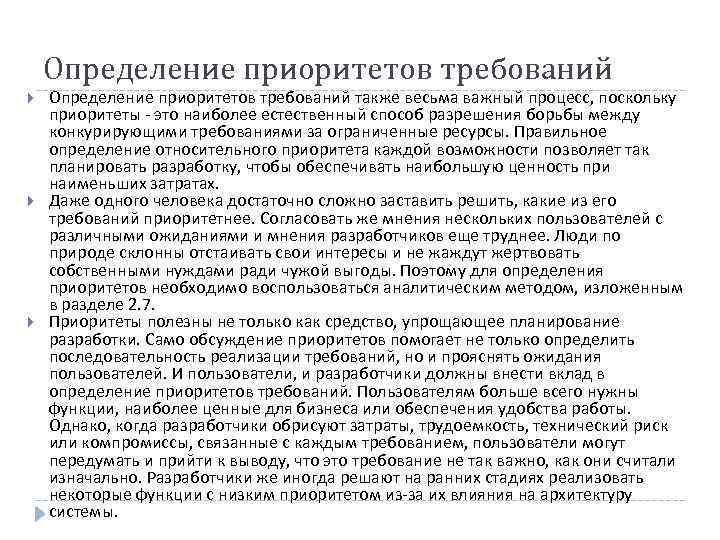 Определение приоритетов требований

Определение приоритетов требований также весьма важный процесс, поскольку приоритеты - это наиболее естественный способ разрешения борьбы между конкурирующими требованиями за ограниченные ресурсы. Правильное определение относительного приоритета каждой возможности позволяет так планировать разработку, чтобы обеспечивать наибольшую ценность при наименьших затратах.

Даже одного человека достаточно сложно заставить решить, какие из его требований приоритетнее. Согласовать же мнения нескольких пользователей с различными ожиданиями и мнения разработчиков еще труднее. Люди по природе склонны отстаивать свои интересы и не жаждут жертвовать собственными нуждами ради чужой выгоды. Поэтому для определения приоритетов необходимо воспользоваться аналитическим методом, изложенным в разделе 2.7.

Приоритеты полезны не только как средство, упрощающее планирование разработки. Само обсуждение приоритетов помогает не только определить последовательность реализации требований, но и прояснять ожидания пользователей. И пользователи, и разработчики должны внести вклад в определение приоритетов требований. Пользователям больше всего нужны функции, наиболее ценные для бизнеса или обеспечения удобства работы. Однако, когда разработчики обрисуют затраты, трудоемкость, технический риск или компромиссы, связанные с каждым требованием, пользователи могут передумать и прийти к выводу, что это требование не так важно, как они считали изначально. Разработчики же иногда решают на ранних стадиях реализовать некоторые функции с низким приоритетом из-за их влияния на архитектуру системы.